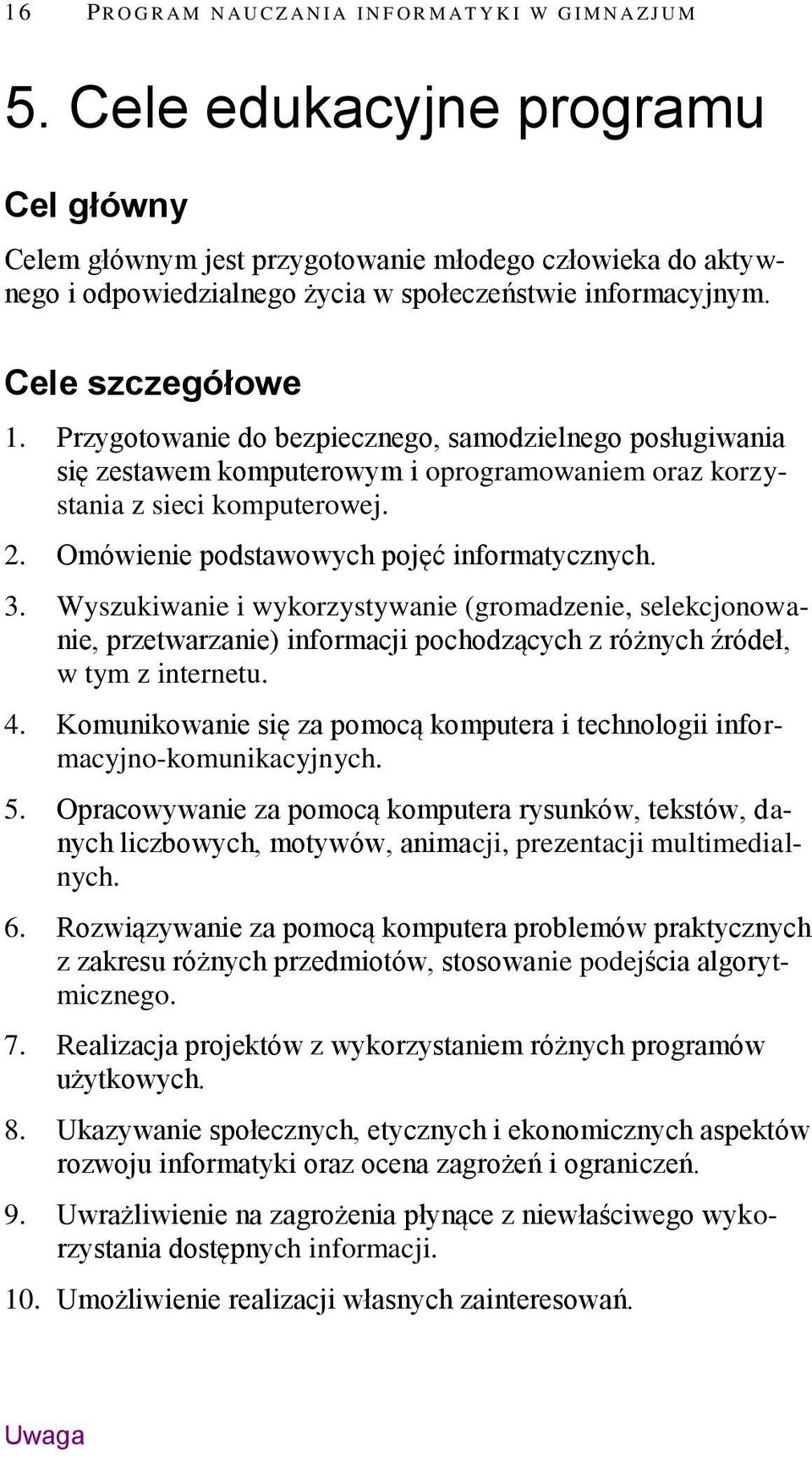 16 PROGRAM NAUCZANIA INFORMATYKI W GIMNAZJUM

5. Cele edukacyjne programu

Cel główny

Celem głównym jest przygotowanie młodego człowieka do aktywnego i odpowiedzialnego życia w społeczeństwie informacyjnym.

Cele szczegółowe

1. Przygotowanie do bezpiecznego, samodzielnego posługiwania się zestawem komputerowym i oprogramowaniem oraz korzystania z sieci komputerowej.

2. Omówienie podstawowych pojęć informatycznych.

3. Wyszukiwanie i wykorzystywanie (gromadzenie, selekcjonowanie, przetwarzanie) informacji pochodzących z różnych źródeł, w tym z internetu.

4. Komunikowanie się za pomocą komputera i technologii informacyjno-komunikacyjnych.

5. Opracowywanie za pomocą komputera rysunków, tekstów, danych liczbowych, motywów, animacji, prezentacji multimedialnych.

6. Rozwiązywanie za pomocą komputera problemów praktycznych z zakresu różnych przedmiotów, stosowanie podejścia algorytmicznego.

7. Realizacja projektów z wykorzystaniem różnych programów użytkowych.

8. Ukazywanie społecznych, etycznych i ekonomicznych aspektów rozwoju informatyki oraz ocena zagrożeń i ograniczeń.

9. Uwrażliwienie na zagrożenia płynące z niewłaściwego wykorzystania dostępnych informacji.

10. Umożliwienie realizacji własnych zainteresowań.

Uwaga